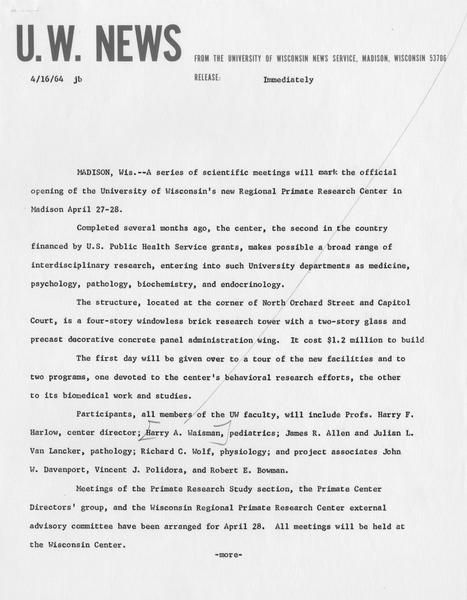 U.W. NEWS

FROM THE UNIVERSITY OF WISCONSIN NEWS SERVICE, MADISON, WISCONSIN 53706

4/16/64 jb

RELEASE: Immediately

MADISON, Wis.--A series of scientific meetings will mark the official opening of the University of Wisconsin's new Regional Primate Research Center in Madison April 27-28.

Completed several months ago, the center, the second in the country financed by U.S. Public Health Service grants, makes possible a broad range of interdisciplinary research, entering into such University departments as medicine, psychology, pathology, biochemistry, and endocrinology.

The structure, located at the corner of North Orchard Street and Capitol Court, is a four-story windowless brick research tower with a two-story glass and precast decorative concrete panel administration wing. It cost $1.2 million to build

The first day will be given over to a tour of the new facilities and to two programs, one devoted to the center's behavioral research efforts, the other to its biomedical work and studies.

Participants, all members of the UW faculty, will include Profs. Harry F. Harlow, center director; Harry A. Waisman, pediatrics; James R. Allen and Julian L. Van Lancker, pathology; Richard C. Wolf, physiology; and project associates John W. Davenport, Vincent J. Polidora, and Robert E. Bowman.

Meetings of the Primate Research Study section, the Primate Center Directors' group, and the Wisconsin Regional Primate Research Center external advisory committee have been arranged for April 28. All meetings will be held at the Wisconsin Center.

-more-